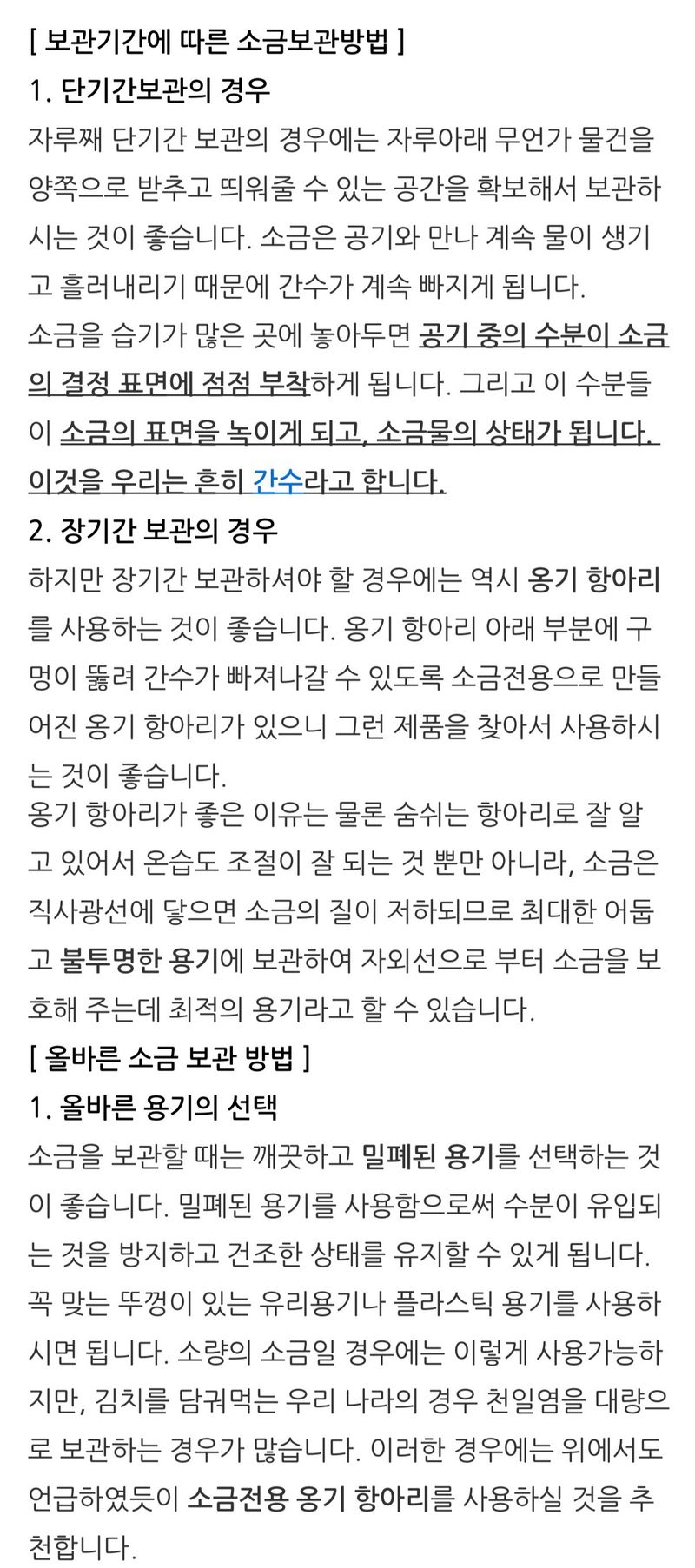 [ 보관기간에 따른 소금보관방법 ]

1. 단기간보관의 경우

자루째 단기간 보관의 경우에는 자루아래 무언가 물건을 양쪽으로 받추고 띄워줄 수 있는 공간을 확보해서 보관하시는 것이 좋습니다. 소금은 공기와 만나 계속 물이 생기고 흘러내리기 때문에 간수가 계속 빠지게 됩니다.
소금을 습기가 많은 곳에 놓아두면 공기 중의 수분이 소금의 결정 표면에 점점 부착하게 됩니다. 그리고 이 수분들이 소금의 표면을 녹이게 되고, 소금물의 상태가 됩니다. 이것을 우리는 흔히 간수라고 합니다.

2. 장기간 보관의 경우

하지만 장기간 보관하셔야 할 경우에는 역시 옹기 항아리를 사용하는 것이 좋습니다. 옹기 항아리 아래 부분에 구멍이 뚫려 간수가 빠져나갈 수 있도록 소금전용으로 만들어진 옹기 항아리가 있으니 그런 제품을 찾아서 사용하시는 것이 좋습니다.
옹기 항아리가 좋은 이유는 물론 숨쉬는 항아리로 잘 알고 있어서 온습도 조절이 잘 되는 것 뿐만 아니라, 소금은 직사광선에 닿으면 소금의 질이 저하되므로 최대한 어둡고 불투명한 용기에 보관하여 자외선으로 부터 소금을 보호해 주는데 최적의 용기라고 할 수 있습니다.

[ 올바른 소금 보관 방법 ]

1. 올바른 용기의 선택

소금을 보관할 때는 깨끗하고 밀폐된 용기를 선택하는 것이 좋습니다. 밀폐된 용기를 사용함으로써 수분이 유입되는 것을 방지하고 건조한 상태를 유지할 수 있게 됩니다. 꼭 맞는 뚜껑이 있는 유리용기나 플라스틱 용기를 사용하시면 됩니다. 소량의 소금일 경우에는 이렇게 사용가능하지만, 김치를 담궈먹는 우리 나라의 경우 천일염을 대량으로 보관하는 경우가 많습니다. 이러한 경우에는 위에서도 언급하였듯이 소금전용 옹기 항아리를 사용하실 것을 추천합니다.